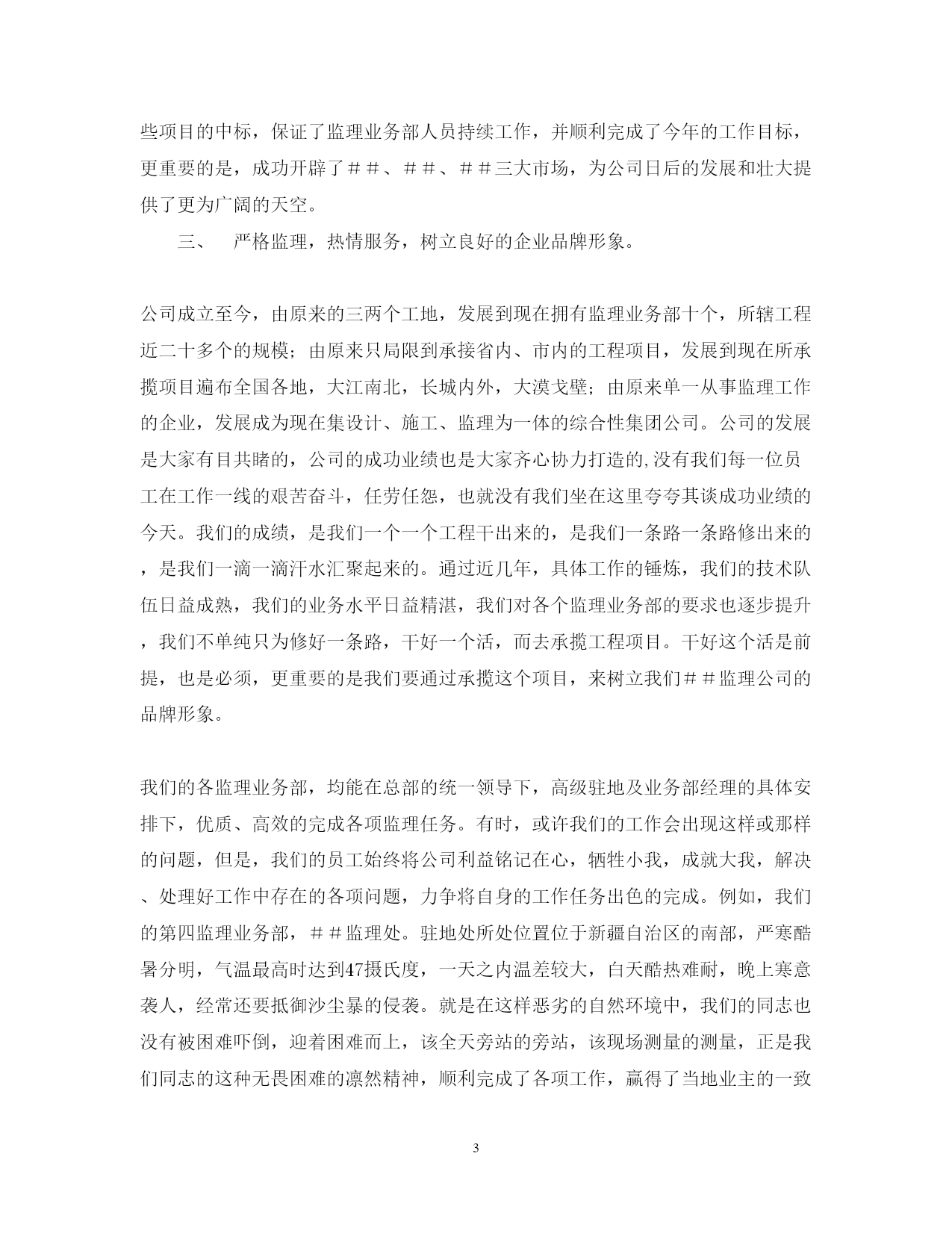 些项目的中标，保证了监理业务部人员持续工作，并顺利完成了今年的工作目标，更重要的是，成功开辟了＃＃、＃＃、＃＃三大市场，为公司日后的发展和壮大提供了更为广阔的天空。

三、　严格监理，热情服务，树立良好的企业品牌形象。

公司成立至今，由原来的三两个工地，发展到现在拥有监理业务部十个，所辖工程近二十多个的规模；由原来只局限到承接省内、市内的工程项目，发展到现在所承揽项目遍布全国各地，大江南北，长城内外，大漠戈壁；由原来单一从事监理工作的企业，发展成为现在集设计、施工、监理为一体的综合性集团公司。公司的发展是大家有目共睹的，公司的成功业绩也是大家齐心协力打造的,没有我们每一位员工在工作一线的艰苦奋斗，任劳任怨，也就没有我们坐在这里夸夸其谈成功业绩的今天。我们的成绩，是我们一个一个工程干出来的，是我们一条路一条路修出来的，是我们一滴一滴汗水汇聚起来的。通过近几年，具体工作的锤炼，我们的技术队伍日益成熟，我们的业务水平日益精湛，我们对各个监理业务部的要求也逐步提升，我们不单纯只为修好一条路，干好一个活，而去承揽工程项目。干好这个活是前提，也是必须，更重要的是我们要通过承揽这个项目，来树立我们＃＃监理公司的品牌形象。

我们的各监理业务部，均能在总部的统一领导下，高级驻地及业务部经理的具体安排下，优质、高效的完成各项监理任务。有时，或许我们的工作会出现这样或那样的问题，但是，我们的员工始终将公司利益铭记在心，牺牲小我，成就大我，解决、处理好工作中存在的各项问题，力争将自身的工作任务出色的完成。例如，我们的第四监理业务部，＃＃监理处。驻地处所处位置位于新疆自治区的南部，严寒酷暑分明，气温最高时达到47摄氏度，一天之内温差较大，白天酷热难耐，晚上寒意袭人，经常还要抵御沙尘暴的侵袭。就是在这样恶劣的自然环境中，我们的同志也没有被困难吓倒，迎着困难而上，该全天旁站的旁站，该现场测量的测量，正是我们同志的这种无畏困难的凛然精神，顺利完成了各项工作，赢得了当地业主的一致

3